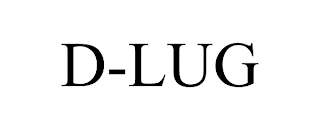 D-LUG